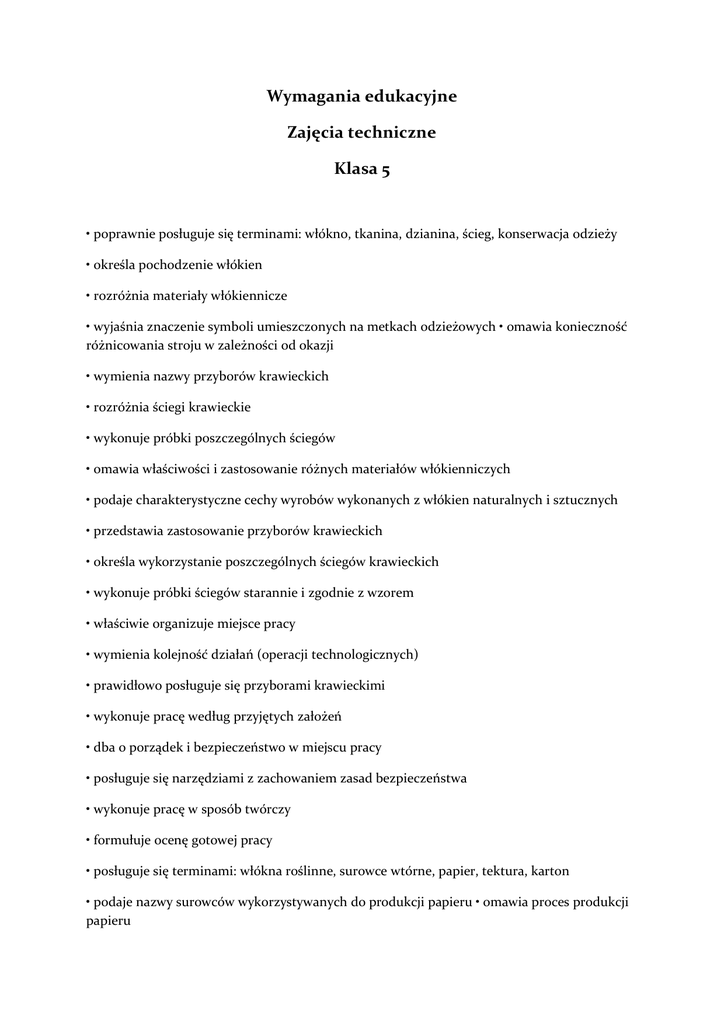 Wymagania edukacyjne

Zajęcia techniczne

Klasa 5

• poprawnie posługuje się terminami: włókno, tkanina, dzianina, ścieg, konserwacja odzieży

• określa pochodzenie włókien

• rozróżnia materiały włókiennicze

• wyjaśnia znaczenie symboli umieszczonych na metkach odzieżowych • omawia konieczność różnicowania stroju w zależności od okazji

• wymienia nazwy przyborów krawieckich

• rozróżnia ściegi krawieckie

• wykonuje próbki poszczególnych ściegów

• omawia właściwości i zastosowanie różnych materiałów włókienniczych

• podaje charakterystyczne cechy wyrobów wykonanych z włókien naturalnych i sztucznych

• przedstawia zastosowanie przyborów krawieckich

• określa wykorzystanie poszczególnych ściegów krawieckich

• wykonuje próbki ściegów starannie i zgodnie z wzorem

• właściwie organizuje miejsce pracy

• wymienia kolejność działań (operacji technologicznych)

• prawidłowo posługuje się przyborami krawieckimi

• wykonuje pracę według przyjętych założeń

• dba o porządek i bezpieczeństwo w miejscu pracy

• posługuje się narzędziami z zachowaniem zasad bezpieczeństwa

• wykonuje pracę w sposób twórczy

• formułuje ocenę gotowej pracy

• posługuje się terminami: włókna roślinne, surowce wtórne, papier, tektura, karton

• podaje nazwy surowców wykorzystywanych do produkcji papieru • omawia proces produkcji papieru